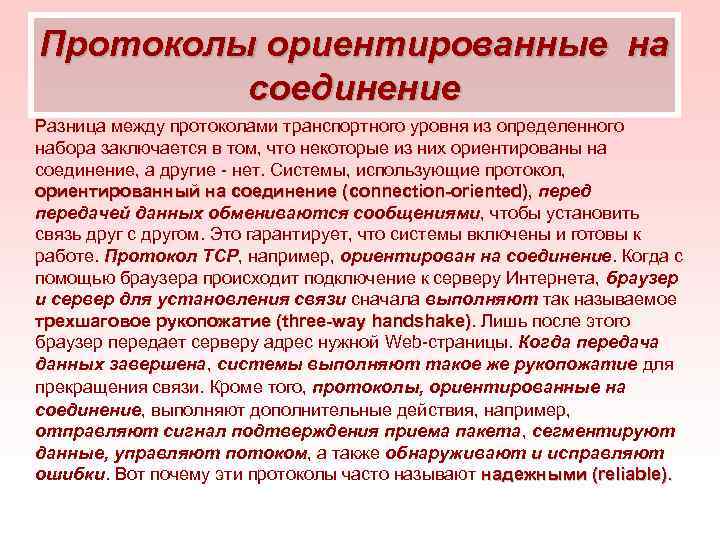 Протоколы ориентированные на соединение

Разница между протоколами транспортного уровня из определенного набора заключается в том, что некоторые из них ориентированы на соединение, а другие - нет. Системы, использующие протокол, ориентированный на соединение (connection-oriented), перед передачей данных обмениваются сообщениями, чтобы установить связь друг с другом. Это гарантирует, что системы включены и готовы к работе. Протокол TCP, например, ориентирован на соединение. Когда с помощью браузера происходит подключение к серверу Интернета, браузер и сервер для установления связи сначала выполняют так называемое трехшаговое рукопожатие (three-way handshake). Лишь после этого браузер передает серверу адрес нужной Web-страницы. Когда передача данных завершена, системы выполняют такое же рукопожатие для прекращения связи. Кроме того, протоколы, ориентированные на соединение, выполняют дополнительные действия, например, отправляют сигнал подтверждения приема пакета, сегментируют данные, управляют потоком, а также обнаруживают и исправляют ошибки. Вот почему эти протоколы часто называют надежными (reliable).